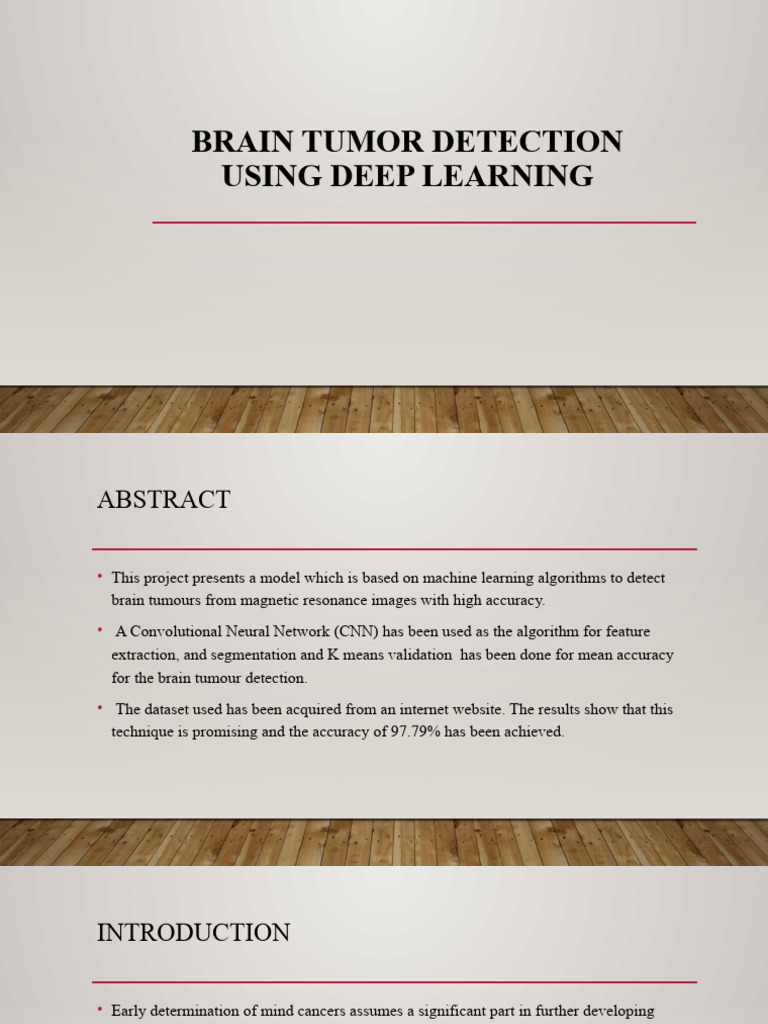 BRAIN TUMOR DETECTION USING DEEP LEARNING

ABSTRACT

• This project presents a model which is based on machine learning algorithms to detect brain tumours from magnetic resonance images with high accuracy.
• A Convolutional Neural Network (CNN) has been used as the algorithm for feature extraction, and segmentation and K means validation has been done for mean accuracy for the brain tumour detection.
• The dataset used has been acquired from an internet website. The results show that this technique is promising and the accuracy of 97.79% has been achieved.

INTRODUCTION

• Early determination of mind cancers assumes a significant part in further developing